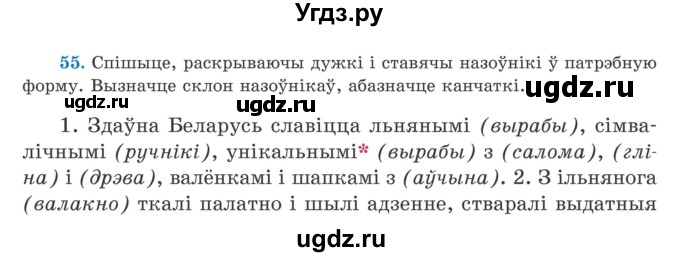 Угдз.ру

55. Спішыце, раскрываючы дужкі і ставячы назоўнікі ў патрэбную форму. Вызначце склон назоўнікаў, абазначце канчаткі. ugdz.ru

ugdz.ru ugdz.ru

1. Здаўна Беларусь славіцца льнянымі (вырабы), сімвалічнымі (ручнікі), унікальнымі* (вырабы) з (салома), (гліна) і (дрэва), валёнкамі і шапкамі з (аўчына). 2. З ільнянога (валакно) ткалі палатно і шылі адзенне, стваралі выдатныя

ugdz.ru